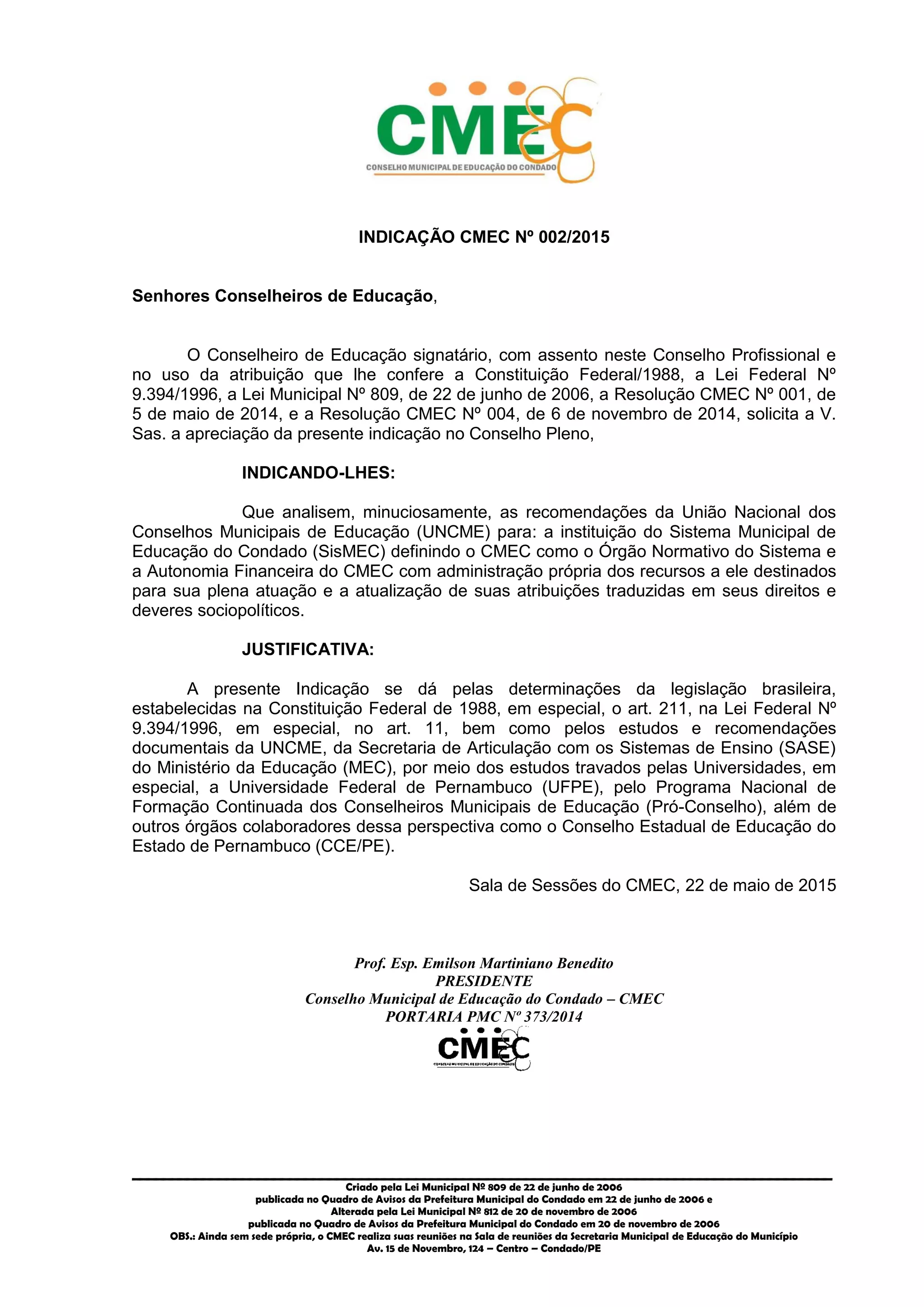 CMEC
CONSELHO MUNICIPAL DE EDUCAÇÃO DO CONDADO

INDICAÇÃO CMEC Nº 002/2015

Senhores Conselheiros de Educação,

O Conselheiro de Educação signatário, com assento neste Conselho Profissional e no uso da atribuição que lhe confere a Constituição Federal/1988, a Lei Federal Nº 9.394/1996, a Lei Municipal Nº 809, de 22 de junho de 2006, a Resolução CMEC Nº 001, de 5 de maio de 2014, e a Resolução CMEC Nº 004, de 6 de novembro de 2014, solicita a V. Sas. a apreciação da presente indicação no Conselho Pleno,

INDICANDO-LHES:

Que analisem, minuciosamente, as recomendações da União Nacional dos Conselhos Municipais de Educação (UNCME) para: a instituição do Sistema Municipal de Educação do Condado (SisMEC) definindo o CMEC como o Órgão Normativo do Sistema e a Autonomia Financeira do CMEC com administração própria dos recursos a ele destinados para sua plena atuação e a atualização de suas atribuições traduzidas em seus direitos e deveres sociopolíticos.

JUSTIFICATIVA:

A presente Indicação se dá pelas determinações da legislação brasileira, estabelecidas na Constituição Federal de 1988, em especial, o art. 211, na Lei Federal Nº 9.394/1996, em especial, no art. 11, bem como pelos estudos e recomendações documentais da UNCME, da Secretaria de Articulação com os Sistemas de Ensino (SASE) do Ministério da Educação (MEC), por meio dos estudos travados pelas Universidades, em especial, a Universidade Federal de Pernambuco (UFPE), pelo Programa Nacional de Formação Continuada dos Conselheiros Municipais de Educação (Pró-Conselho), além de outros órgãos colaboradores dessa perspectiva como o Conselho Estadual de Educação do Estado de Pernambuco (CCE/PE).

Sala de Sessões do CMEC, 22 de maio de 2015

Prof. Esp. Emilson Martiniano Benedito
PRESIDENTE
Conselho Municipal de Educação do Condado – CMEC
PORTARIA PMC Nº 373/2014
CMEC
CONSELHO MUNICIPAL DE EDUCAÇÃO DO CONDADO

Criado pela Lei Municipal Nº 809 de 22 de junho de 2006
publicada no Quadro de Avisos da Prefeitura Municipal do Condado em 22 de junho de 2006 e
Alterada pela Lei Municipal Nº 812 de 20 de novembro de 2006
publicada no Quadro de Avisos da Prefeitura Municipal do Condado em 20 de novembro de 2006
OBS.: Ainda sem sede própria, o CMEC realiza suas reuniões na Sala de reuniões da Secretaria Municipal de Educação do Município
Av. 15 de Novembro, 124 – Centro – Condado/PE